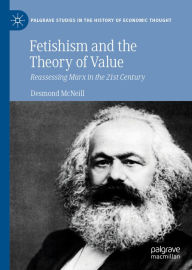 PALGRAVE STUDIES IN THE HISTORY OF ECONOMIC THOUGHT

Fetishism and the Theory of Value

Reassessing Marx in the 21st Century

Desmond McNeill

palgrave macmillan